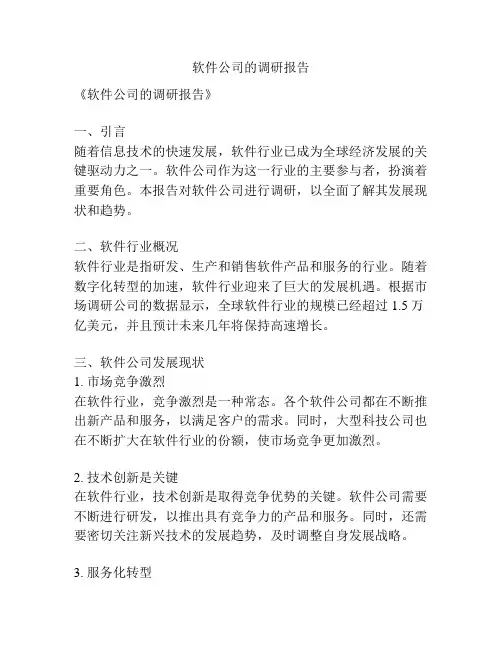 软件公司的调研报告

《软件公司的调研报告》

一、引言
随着信息技术的快速发展，软件行业已成为全球经济发展的关键驱动力之一。软件公司作为这一行业的主要参与者，扮演着重要角色。本报告对软件公司进行调研，以全面了解其发展现状和趋势。

二、软件行业概况
软件行业是指研发、生产和销售软件产品和服务的行业。随着数字化转型的加速，软件行业迎来了巨大的发展机遇。根据市场调研公司的数据显示，全球软件行业的规模已经超过 1.5 万亿美元，并且预计未来几年将保持高速增长。

三、软件公司发展现状
1. 市场竞争激烈
在软件行业，竞争激烈是一种常态。各个软件公司都在不断推出新产品和服务，以满足客户的需求。同时，大型科技公司也在不断扩大在软件行业的份额，使市场竞争更加激烈。

2. 技术创新是关键
在软件行业，技术创新是取得竞争优势的关键。软件公司需要不断进行研发，以推出具有竞争力的产品和服务。同时，还需要密切关注新兴技术的发展趋势，及时调整自身发展战略。

3. 服务化转型